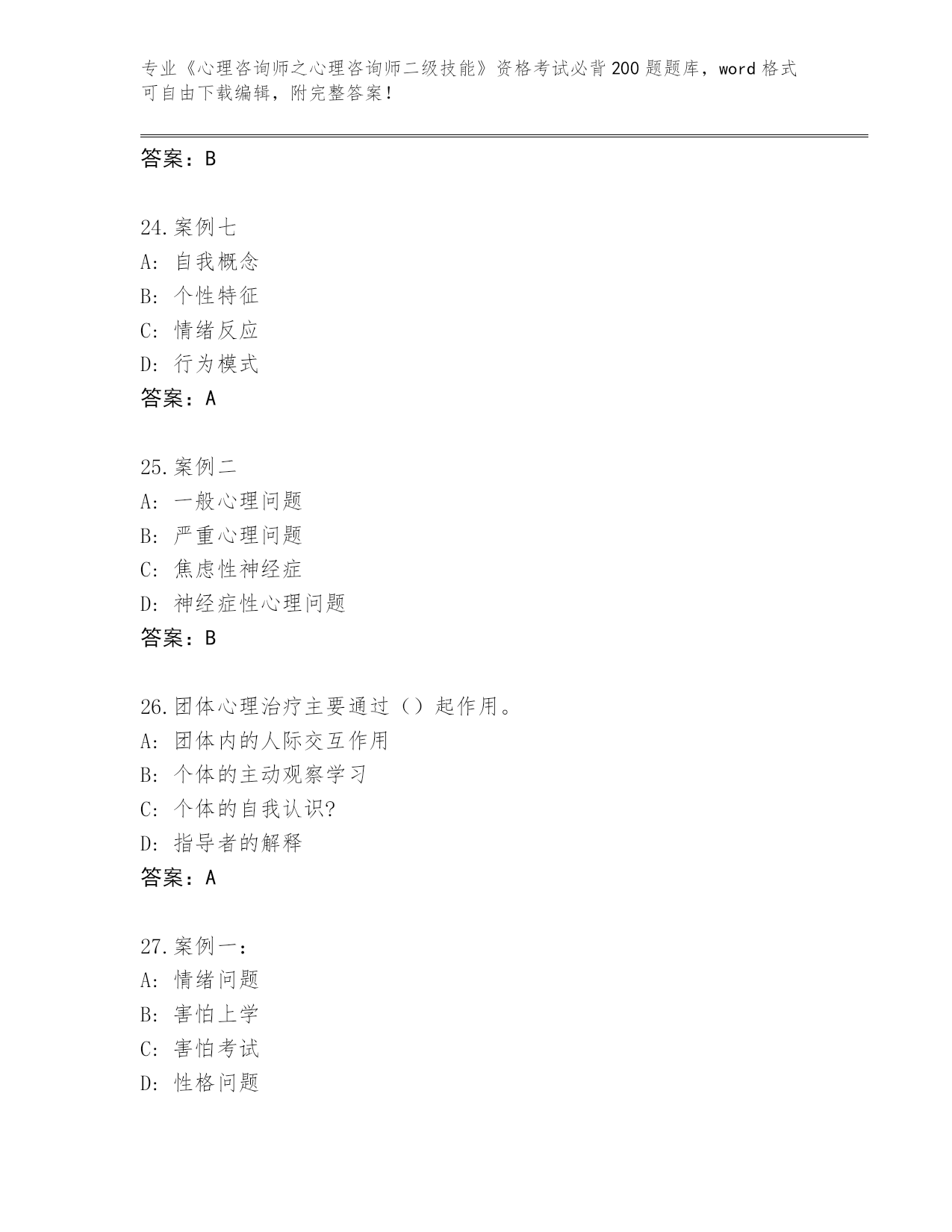 专业《心理咨询师之心理咨询师二级技能》资格考试必背200题题库，word格式可自由下载编辑，附完整答案！

答案：B

24.案例七
A: 自我概念
B: 个性特征
C: 情绪反应
D: 行为模式
答案：A

25.案例二
A: 一般心理问题
B: 严重心理问题
C: 焦虑性神经症
D: 神经症性心理问题
答案：B

26.团体心理治疗主要通过（）起作用。
A: 团体内的人际交互作用
B: 个体的主动观察学习
C: 个体的自我认识?
D: 指导者的解释
答案：A

27.案例一：
A: 情绪问题
B: 害怕上学
C: 害怕考试
D: 性格问题